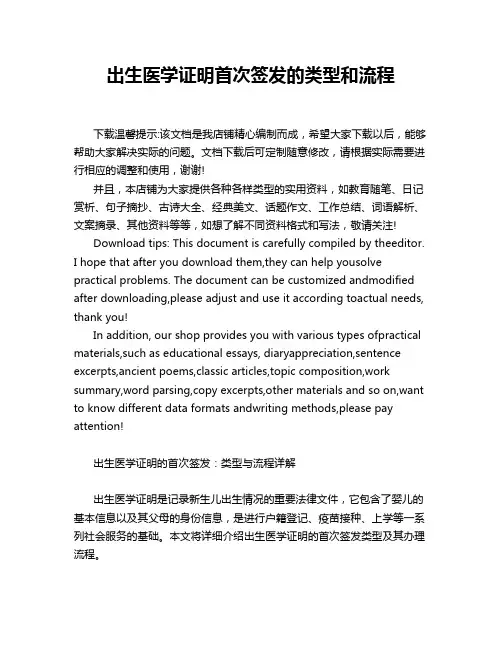 出生医学证明首次签发的类型和流程

下载温馨提示:该文档是我店铺精心编制而成，希望大家下载以后，能够帮助大家解决实际的问题。文档下载后可定制随意修改，请根据实际需要进行相应的调整和使用，谢谢!

并且，本店铺为大家提供各种各样类型的实用资料，如教育随笔、日记赏析、句子摘抄、古诗大全、经典美文、话题作文、工作总结、词语解析、文案摘录、其他资料等等，如想了解不同资料格式和写法，敬请关注!

Download tips: This document is carefully compiled by theeditor. I hope that after you download them,they can help yousolve practical problems. The document can be customized andmodified after downloading,please adjust and use it according toactual needs, thank you!

In addition, our shop provides you with various types ofpractical materials,such as educational essays, diaryappreciation,sentence excerpts,ancient poems,classic articles,topic composition,work summary,word parsing,copy excerpts,other materials and so on,want to know different data formats andwriting methods,please pay attention!

出生医学证明的首次签发：类型与流程详解

出生医学证明是记录新生儿出生情况的重要法律文件，它包含了婴儿的基本信息以及其父母的身份信息，是进行户籍登记、疫苗接种、上学等一系列社会服务的基础。本文将详细介绍出生医学证明的首次签发类型及其办理流程。